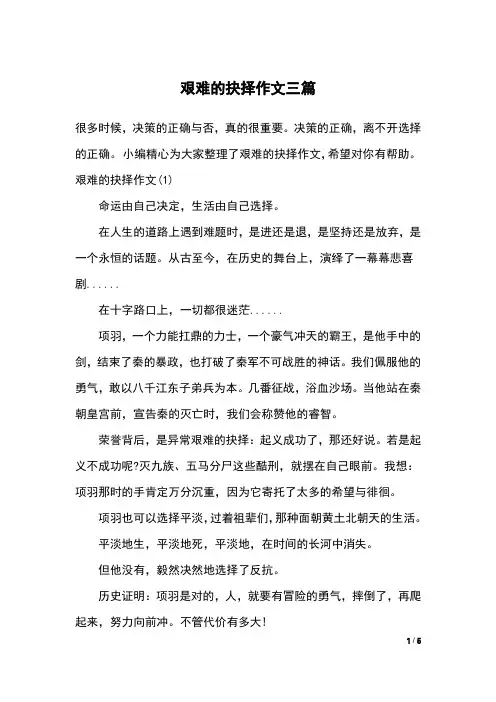 艰难的抉择作文三篇

很多时候，决策的正确与否，真的很重要。决策的正确，离不开选择的正确。小编精心为大家整理了艰难的抉择作文，希望对你有帮助。

艰难的抉择作文(1)

命运由自己决定，生活由自己选择。

在人生的道路上遇到难题时，是进还是退，是坚持还是放弃，是一个永恒的话题。从古至今，在历史的舞台上，演绎了一幕幕悲喜剧......

在十字路口上，一切都很迷茫......

项羽，一个力能扛鼎的力士，一个豪气冲天的霸王，是他手中的剑，结束了秦的暴政，也打破了秦军不可战胜的神话。我们佩服他的勇气，敢以八千江东子弟兵为本。几番征战，浴血沙场。当他站在秦朝皇宫前，宣告秦的灭亡时，我们会称赞他的睿智。

荣誉背后，是异常艰难的抉择：起义成功了，那还好说。若是起义不成功呢?灭九族、五马分尸这些酷刑，就摆在自己眼前。我想：项羽那时的手肯定万分沉重，因为它寄托了太多的希望与徘徊。

项羽也可以选择平淡，过着祖辈们，那种面朝黄土北朝天的生活。

平淡地生，平淡地死，平淡地，在时间的长河中消失。

但他没有，毅然决然地选择了反抗。

历史证明：项羽是对的，人，就要有冒险的勇气，摔倒了，再爬起来，努力向前冲。不管代价有多大!

1 / 6